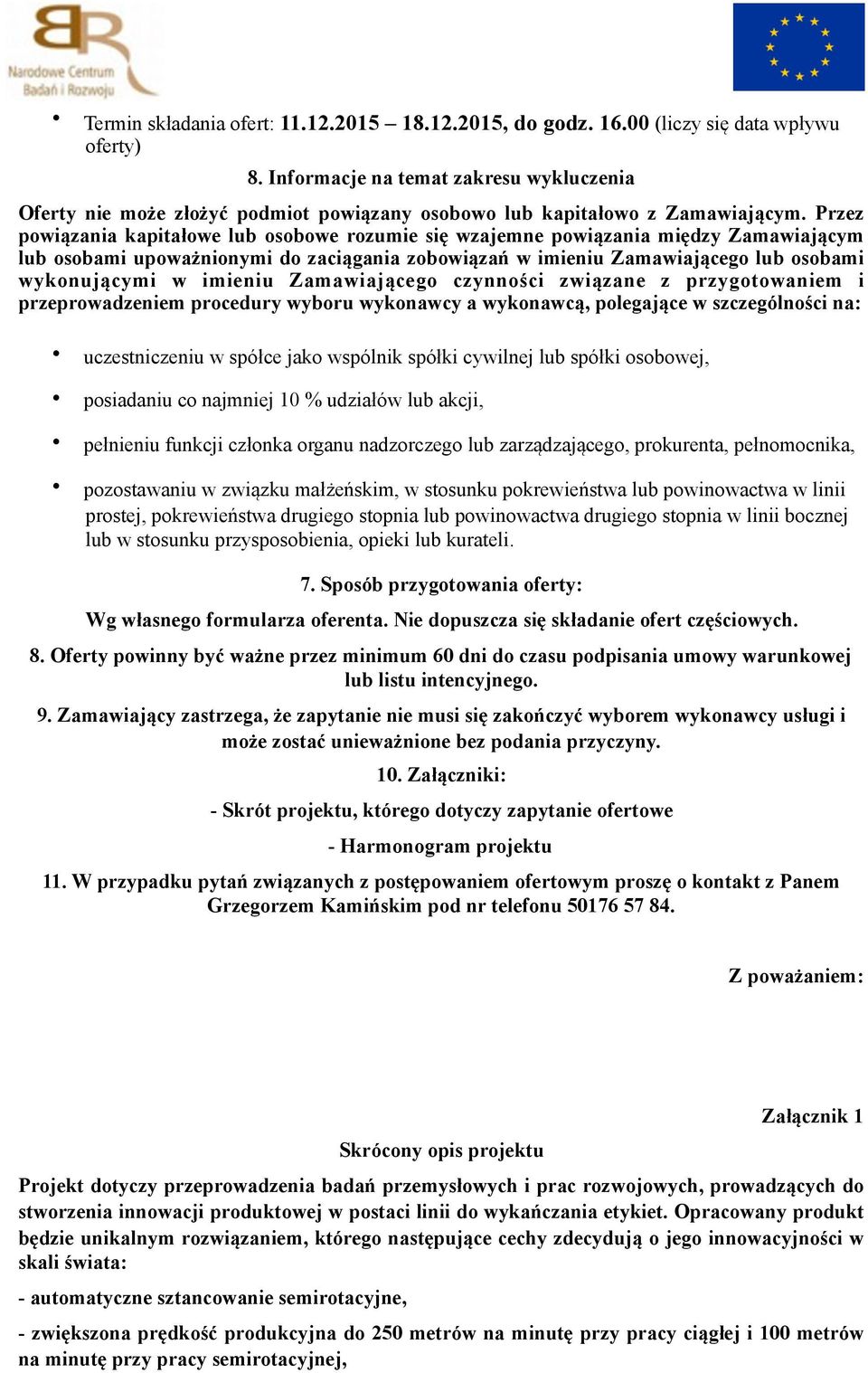 Narodowe Centrum Badań i Rozwoju

• Termin składania ofert: 11.12.2015 – 18.12.2015, do godz. 16.00 (liczy się data wpływu oferty)

8. Informacje na temat zakresu wykluczenia

Oferty nie może złożyć podmiot powiązany osobowo lub kapitałowo z Zamawiającym. Przez powiązania kapitałowe lub osobowe rozumie się wzajemne powiązania między Zamawiającym lub osobami upoważnionymi do zaciągania zobowiązań w imieniu Zamawiającego lub osobami wykonującymi w imieniu Zamawiającego czynności związane z przygotowaniem i przeprowadzeniem procedury wyboru wykonawcy a wykonawcą, polegające w szczególności na:

• uczestniczeniu w spółce jako wspólnik spółki cywilnej lub spółki osobowej,

• posiadaniu co najmniej 10 % udziałów lub akcji,

• pełnieniu funkcji członka organu nadzorczego lub zarządzającego, prokurenta, pełnomocnika,

• pozostawaniu w związku małżeńskim, w stosunku pokrewieństwa lub powinowactwa w linii prostej, pokrewieństwa drugiego stopnia lub powinowactwa drugiego stopnia w linii bocznej lub w stosunku przysposobienia, opieki lub kurateli.

7. Sposób przygotowania oferty:

Wg własnego formularza oferenta. Nie dopuszcza się składanie ofert częściowych.

8. Oferty powinny być ważne przez minimum 60 dni do czasu podpisania umowy warunkowej lub listu intencyjnego.

9. Zamawiający zastrzega, że zapytanie nie musi się zakończyć wyborem wykonawcy usługi i może zostać unieważnione bez podania przyczyny.

10. Załączniki:

- Skrót projektu, którego dotyczy zapytanie ofertowe

- Harmonogram projektu

11. W przypadku pytań związanych z postępowaniem ofertowym proszę o kontakt z Panem Grzegorzem Kamińskim pod nr telefonu 50176 57 84.

Z poważaniem:

Załącznik 1

Skrócony opis projektu

Projekt dotyczy przeprowadzenia badań przemysłowych i prac rozwojowych, prowadzących do stworzenia innowacji produktowej w postaci linii do wykańczania etykiet. Opracowany produkt będzie unikalnym rozwiązaniem, którego następujące cechy zdecydują o jego innowacyjności w skali świata:

- automatyczne sztancowanie semirotacyjne,

- zwiększona prędkość produkcyjna do 250 metrów na minutę przy pracy ciągłej i 100 metrów na minutę przy pracy semirotacyjnej,